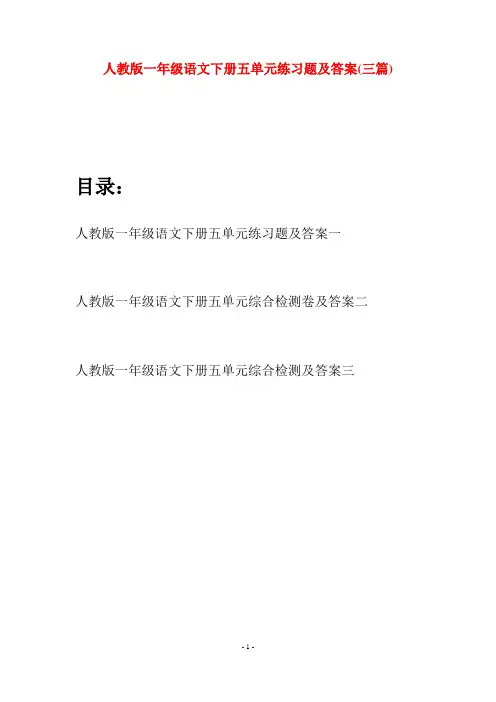 人教版一年级语文下册五单元练习题及答案(三篇)

目录：

人教版一年级语文下册五单元练习题及答案一

人教版一年级语文下册五单元综合检测卷及答案二

人教版一年级语文下册五单元综合检测及答案三

- 1 -